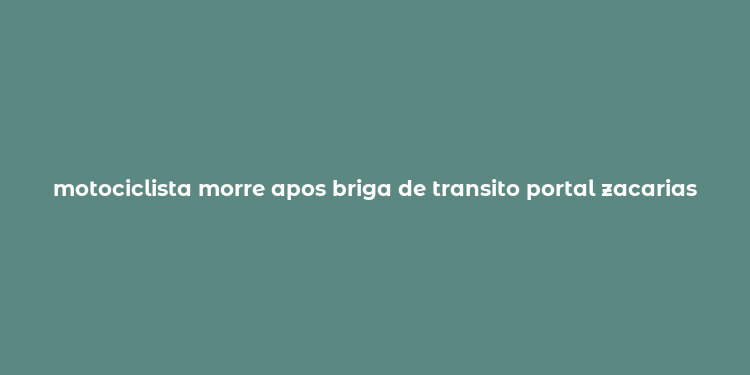 motociclista morre apos briga de transito portal zacarias